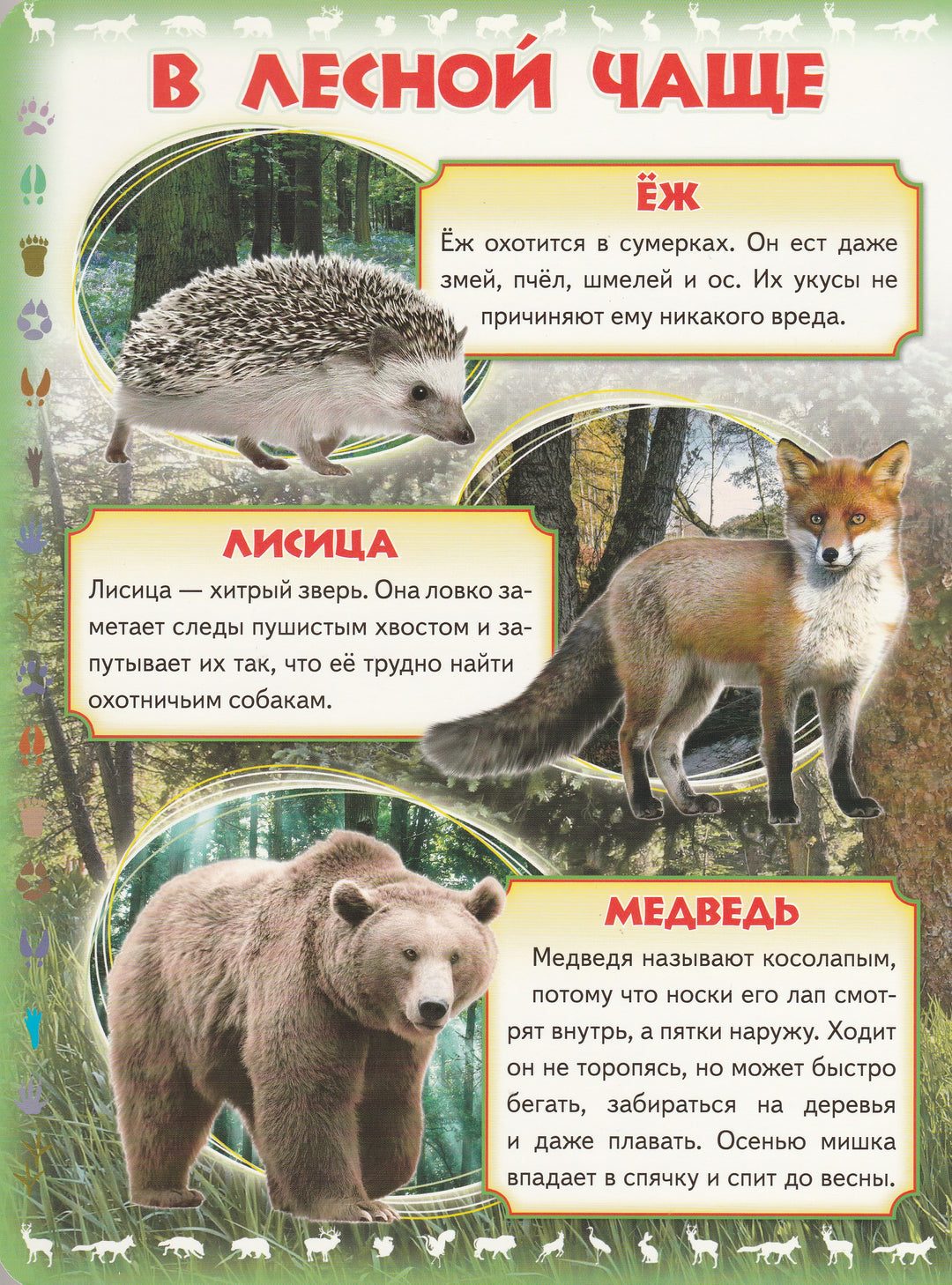 В ЛЕСНОЙ ЧАЩЕ

ЁЖ

Ёж охотится в сумерках. Он ест даже змей, пчёл, шмелей и ос. Их укусы не причиняют ему никакого вреда.

ЛИСИЦА

Лисица — хитрый зверь. Она ловко заметает следы пушистым хвостом и запутывает их так, что её трудно найти охотничьим собакам.

МЕДВЕДЬ

Медведя называют косолапым, потому что носки его лап смотрят внутрь, а пятки наружу. Ходит он не торопясь, но может быстро бегать, забираться на деревья и даже плавать. Осенью мишка впадает в спячку и спит до весны.